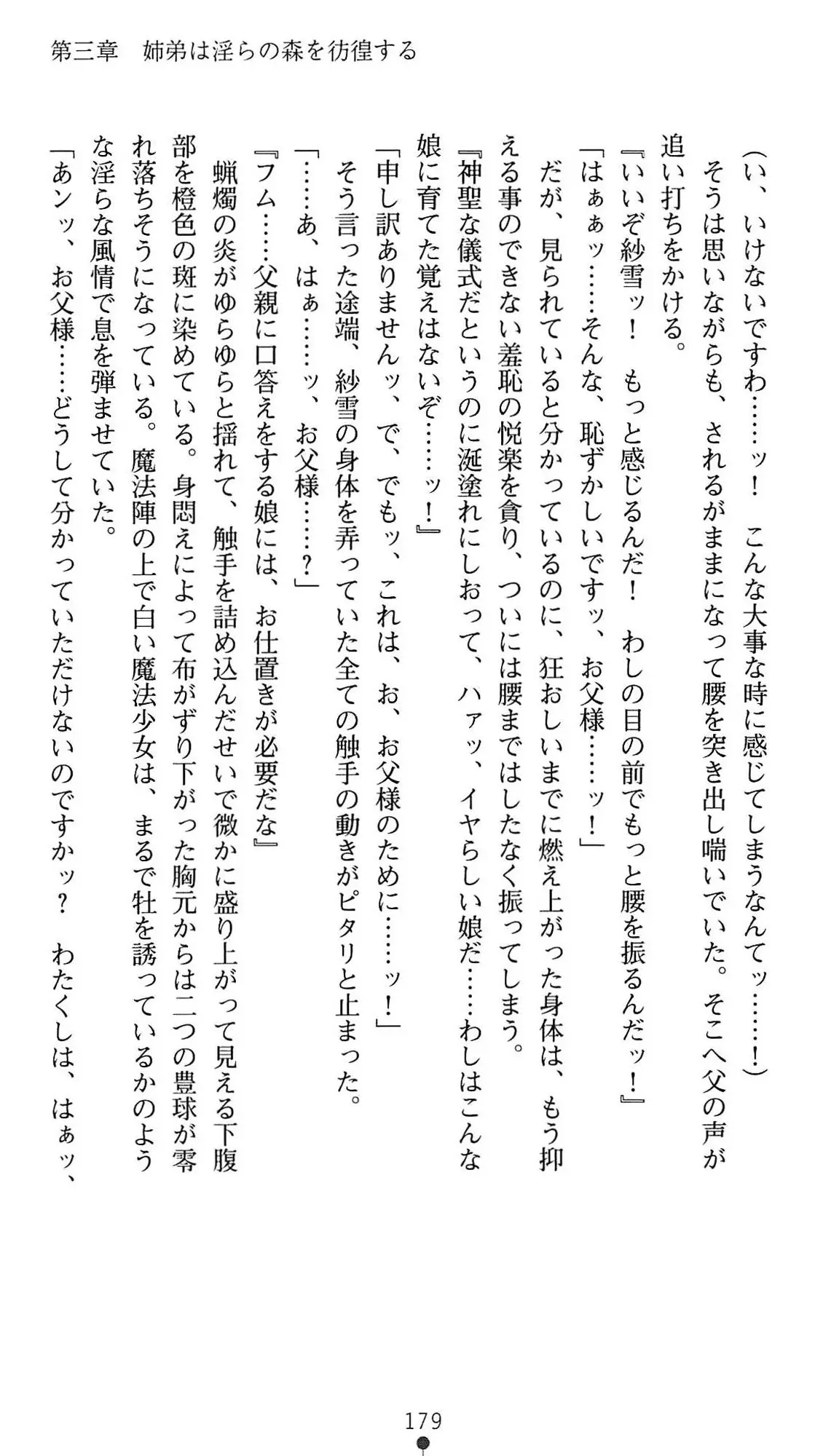 第三章　姉弟は淫らの森を彷徨する

（い、いけないですわ……ッ！　こんな大事な時に感じてしまうなんてッ……！）

そうは思いながらも、されるがままになって腰を突き出し喘いでいた。そこへ父の声が追い打ちをかける。

『いいぞ紗雪ッ！　もっと感じるんだ！　わしの目の前でもっと腰を振るんだッ！』

「はぁぁッ……そんな、恥ずかしいですッ、お父様……ッ！」

だが、見られていると分かっているのに、狂おしいまでに燃え上がった身体は、もう抑える事のできない羞恥の悦楽を貪り、ついには腰まではしたなく振ってしまう。

『神聖な儀式だというのに涎塗れにしおって、ハァッ、イヤらしい娘だ……わしはこんな娘に育てた覚えはないぞ……ッ！』

「申し訳ありませんッ、で、でもッ、これは、お、お父様のために……ッ！」

そう言った途端、紗雪の身体を弄っていた全ての触手の動きがピタリと止まった。

「……あ、はぁ……ッ、お父様……？」

『フム……父親に口答えをする娘には、お仕置きが必要だな』

蝋燭の炎がゆらゆらと揺れて、触手を詰め込んだせいで微かに盛り上がって見える下腹部を橙色の斑に染めている。身悶えによって布がずり下がった胸元からは二つの豊球が零れ落ちそうになっている。魔法陣の上で白い魔法少女は、まるで牡を誘っているかのような淫らな風情で息を弾ませていた。

「あンッ、お父様……どうして分かっていただけないのですかッ？　わたくしは、はぁッ、

179